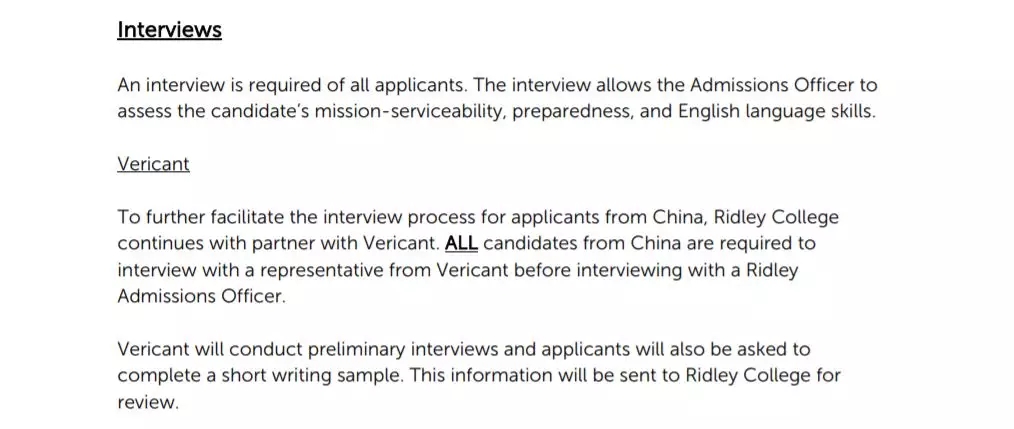 Interviews

An interview is required of all applicants. The interview allows the Admissions Officer to assess the candidate's mission-serviceability, preparedness, and English language skills.

Vericant

To further facilitate the interview process for applicants from China, Ridley College continues with partner with Vericant. ALL candidates from China are required to interview with a representative from Vericant before interviewing with a Ridley Admissions Officer.

Vericant will conduct preliminary interviews and applicants will also be asked to complete a short writing sample. This information will be sent to Ridley College for review.